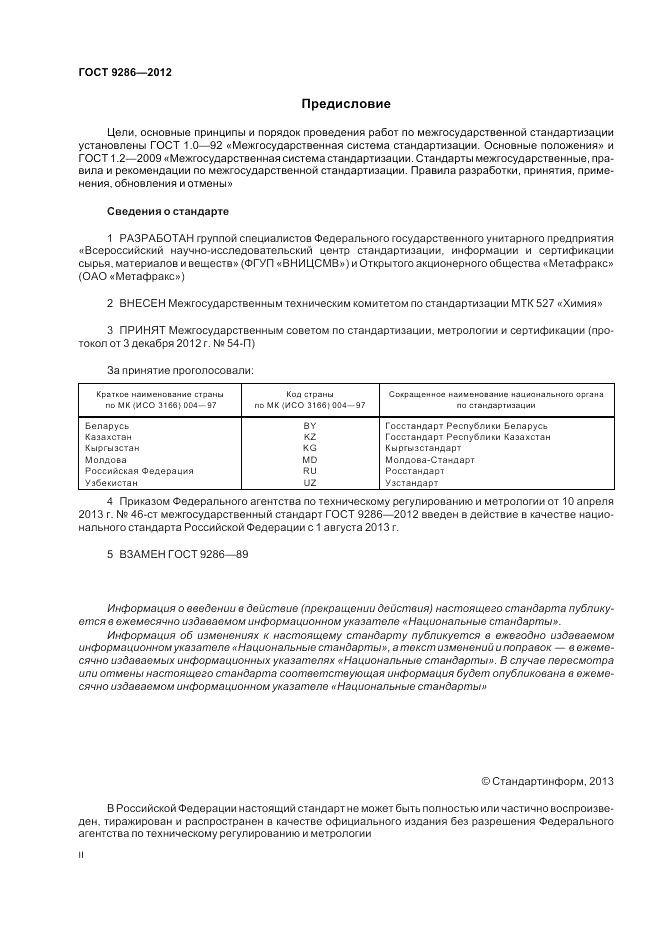 ГОСТ 9286—2012

Предисловие

Цели, основные принципы и порядок проведения работ по межгосударственной стандартизации установлены ГОСТ 1.0—92 «Межгосударственная система стандартизации. Основные положения» и ГОСТ 1.2—2009 «Межгосударственная система стандартизации. Стандарты межгосударственные, правила и рекомендации по межгосударственной стандартизации. Правила разработки, принятия, применения, обновления и отмены»

Сведения о стандарте

1 РАЗРАБОТАН группой специалистов Федерального государственного унитарного предприятия «Всероссийский научно-исследовательский центр стандартизации, информации и сертификации сырья, материалов и веществ» (ФГУП «ВНИЦСМВ») и Открытого акционерного общества «Метафракс» (ОАО «Метафракс»)

2 ВНЕСЕН Межгосударственным техническим комитетом по стандартизации МТК 527 «Химия»

3 ПРИНЯТ Межгосударственным советом по стандартизации, метрологии и сертификации (протокол от 3 декабря 2012 г. № 54-П)

За принятие проголосовали:

| Краткое наименование страны по МК (ИСО 3166) 004—97 | Код страны по МК (ИСО 3166) 004—97 | Сокращенное наименование национального органа по стандартизации |
|---|---|---|
| Беларусь | BY | Госстандарт Республики Беларусь |
| Казахстан | KZ | Госстандарт Республики Казахстан |
| Кыргызстан | KG | Кыргызстандарт |
| Молдова | MD | Молдова-Стандарт |
| Российская Федерация | RU | Росстандарт |
| Узбекистан | UZ | Узстандарт |

4 Приказом Федерального агентства по техническому регулированию и метрологии от 10 апреля 2013 г. № 46-ст межгосударственный стандарт ГОСТ 9286—2012 введен в действие в качестве национального стандарта Российской Федерации с 1 августа 2013 г.

5 ВЗАМЕН ГОСТ 9286—89

Информация о введении в действие (прекращении действия) настоящего стандарта публикуется в ежемесячно издаваемом информационном указателе «Национальные стандарты».

Информация об изменениях к настоящему стандарту публикуется в ежегодно издаваемом информационном указателе «Национальные стандарты», а текст изменений и поправок — в ежемесячно издаваемых информационных указателях «Национальные стандарты». В случае пересмотра или отмены настоящего стандарта соответствующая информация будет опубликована в ежемесячно издаваемом информационном указателе «Национальные стандарты»

© Стандартинформ, 2013

В Российской Федерации настоящий стандарт не может быть полностью или частично воспроизведен, тиражирован и распространен в качестве официального издания без разрешения Федерального агентства по техническому регулированию и метрологии

II